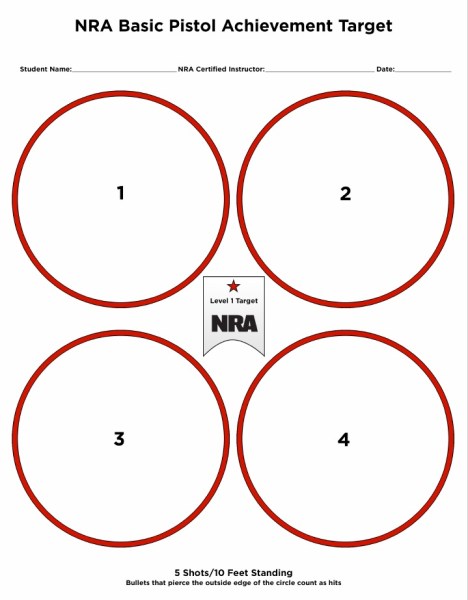 NRA Basic Pistol Achievement Target

Student Name:____ NRA Certified Instructor:____ Date:____

1

2

Level 1 Target

NRA

3

4

5 Shots/10 Feet Standing

Bullets that pierce the outside edge of the circle count as hits